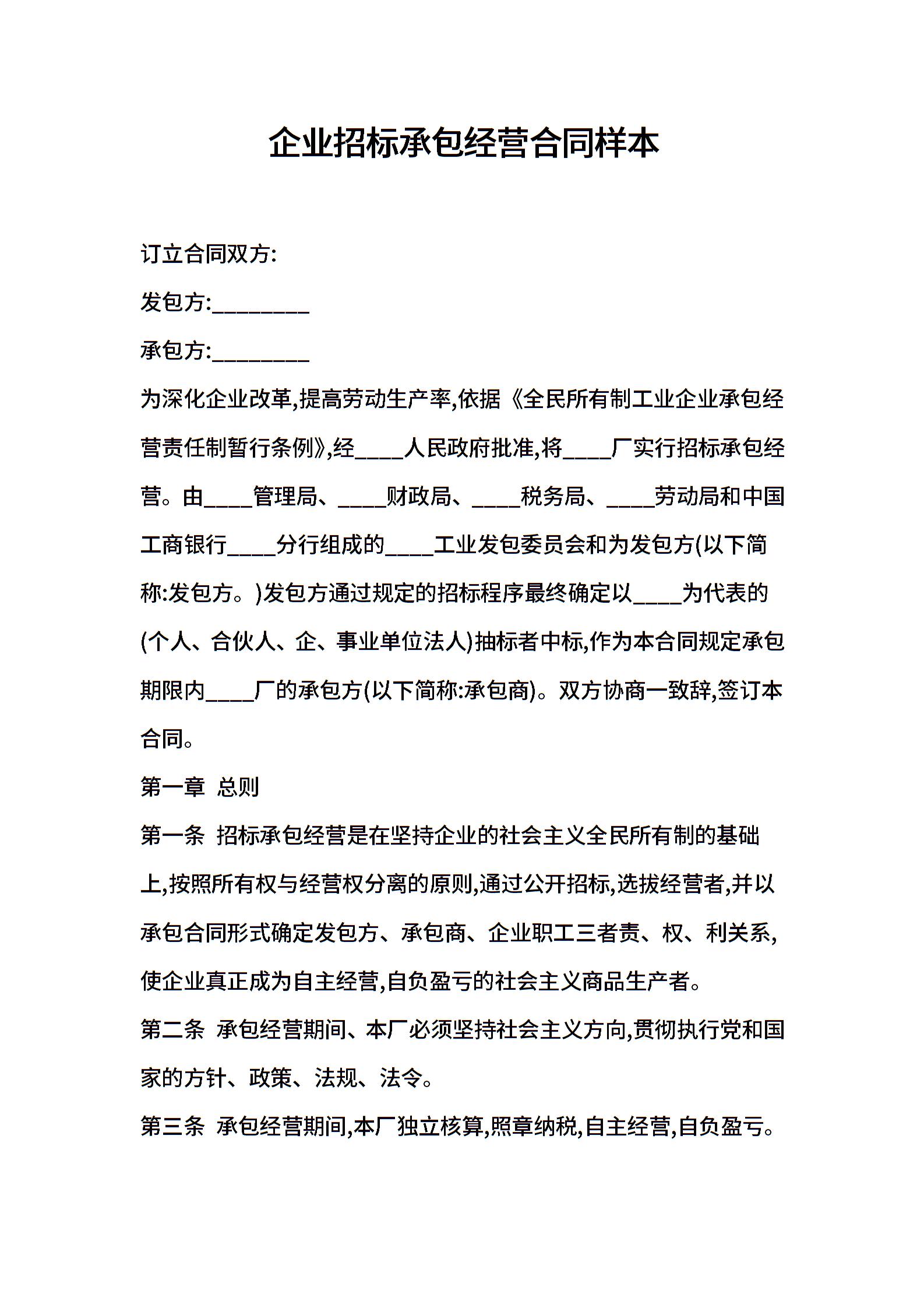 企业招标承包经营合同样本

订立合同双方:

发包方:________

承包方:________

为深化企业改革,提高劳动生产率,依据《全民所有制工业企业承包经营责任制暂行条例》,经____人民政府批准,将____厂实行招标承包经营。由____管理局、____财政局、____税务局、____劳动局和中国工商银行____分行组成的____工业发包委员会和为发包方(以下简称:发包方。)发包方通过规定的招标程序最终确定以____为代表的(个人、合伙人、企、事业单位法人)抽标者中标,作为本合同规定承包期限内____厂的承包方(以下简称:承包商)。双方协商一致辞,签订本合同。

第一章 总则

第一条 招标承包经营是在坚持企业的社会主义全民所有制的基础上,按照所有权与经营权分离的原则,通过公开招标,选拔经营者,并以承包合同形式确定发包方、承包商、企业职工三者责、权、利关系,使企业真正成为自主经营,自负盈亏的社会主义商品生产者。

第二条 承包经营期间、本厂必须坚持社会主义方向,贯彻执行党和国家的方针、政策、法规、法令。

第三条 承包经营期间,本厂独立核算,照章纳税,自主经营,自负盈亏。